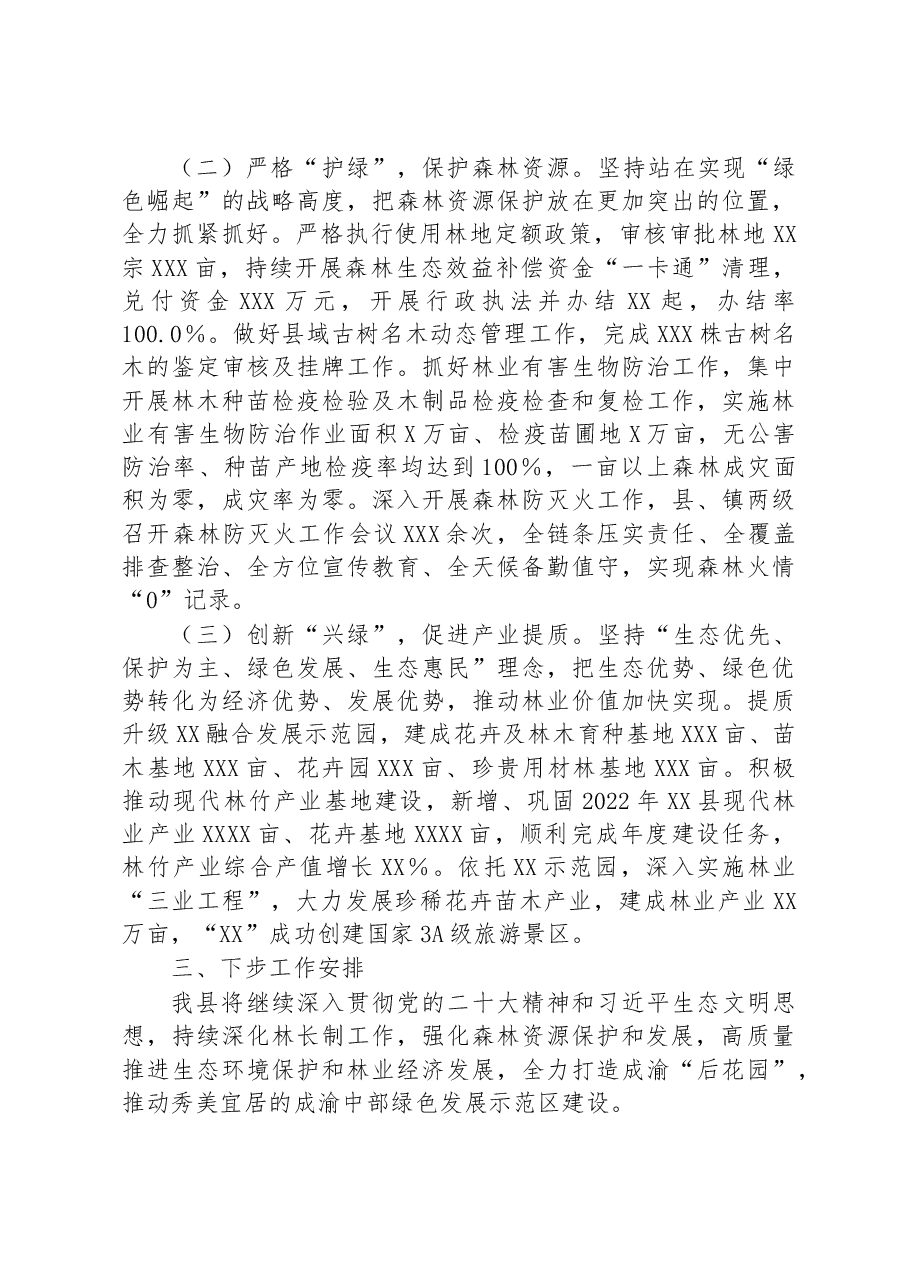 （二）严格“护绿”，保护森林资源。坚持站在实现“绿色崛起”的战略高度，把森林资源保护放在更加突出的位置，全力抓紧抓好。严格执行使用林地定额政策，审核审批林地XX宗XXX亩，持续开展森林生态效益补偿资金“一卡通”清理，兑付资金XXX万元，开展行政执法并办结XX起，办结率100.0%。做好县域古树名木动态管理工作，完成XXX株古树名木的鉴定审核及挂牌工作。抓好林业有害生物防治工作，集中开展林木种苗检疫检验及木制品检疫检查和复检工作，实施林业有害生物防治作业面积X万亩、检疫苗圃地X万亩，无公害防治率、种苗产地检疫率均达到100%，一亩以上森林成灾面积为零，成灾率为零。深入开展森林防灭火工作，县、镇两级召开森林防灭火工作会议XXX余次，全链条压实责任、全覆盖排查整治、全方位宣传教育、全天候备勤值守，实现森林火情“0”记录。

（三）创新“兴绿”，促进产业提质。坚持“生态优先、保护为主、绿色发展、生态惠民”理念，把生态优势、绿色优势转化为经济优势、发展优势，推动林业价值加快实现。提质升级XX融合发展示范园，建成花卉及林木育种基地XXX亩、苗木基地XXX亩、花卉园XXX亩、珍贵用材林基地XXX亩。积极推动现代林竹产业基地建设，新增、巩固2022年XX县现代林业产业XXXX亩、花卉基地XXXX亩，顺利完成年度建设任务，林竹产业综合产值增长XX%。依托XX示范园，深入实施林业“三业工程”，大力发展珍稀花卉苗木产业，建成林业产业XX万亩，“XX”成功创建国家3A级旅游景区。

三、下步工作安排

我县将继续深入贯彻党的二十大精神和习近平生态文明思想，持续深化林长制工作，强化森林资源保护和发展，高质量推进生态环境保护和林业经济发展，全力打造成渝“后花园”，推动秀美宜居的成渝中部绿色发展示范区建设。